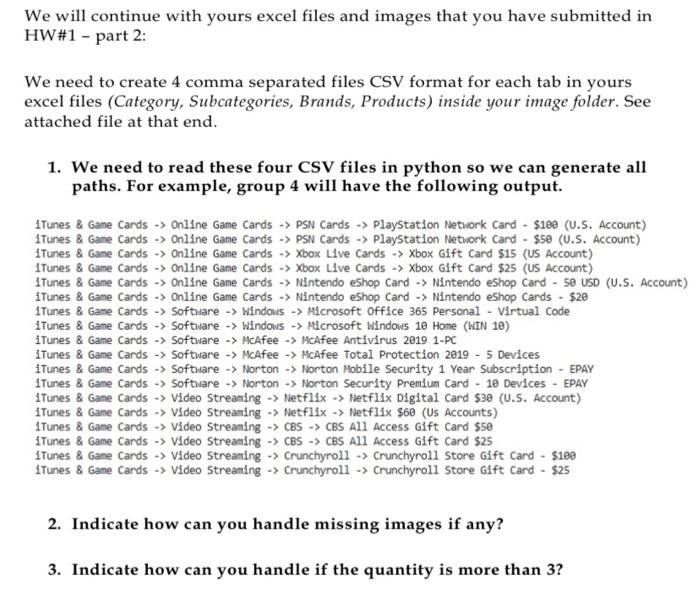 We will continue with yours excel files and images that you have submitted in HW#1 – part 2:

We need to create 4 comma separated files CSV format for each tab in yours excel files (Category, Subcategories, Brands, Products) inside your image folder. See attached file at that end.

1. We need to read these four CSV files in python so we can generate all paths. For example, group 4 will have the following output.

iTunes & Game Cards -> Online Game Cards -> PSN Cards -> PlayStation Network Card - $100 (U.S. Account)
iTunes & Game Cards -> Online Game Cards -> PSN Cards -> PlayStation Network Card - $50 (U.S. Account)
iTunes & Game Cards -> Online Game Cards -> Xbox Live Cards -> Xbox Gift Card $15 (US Account)
iTunes & Game Cards -> Online Game Cards -> Xbox Live Cards -> Xbox Gift Card $25 (US Account)
iTunes & Game Cards -> Online Game Cards -> Nintendo eShop Card -> Nintendo eShop Card - 50 USD (U.S. Account)
iTunes & Game Cards -> Online Game Cards -> Nintendo eShop Card -> Nintendo eShop Cards - $20
iTunes & Game Cards -> Software -> Windows -> Microsoft Office 365 Personal - Virtual Code
iTunes & Game Cards -> Software -> Windows -> Microsoft Windows 10 Home (WIN 10)
iTunes & Game Cards -> Software -> McAfee -> McAfee Antivirus 2019 1-PC
iTunes & Game Cards -> Software -> McAfee -> McAfee Total Protection 2019 - 5 Devices
iTunes & Game Cards -> Software -> Norton -> Norton Mobile Security 1 Year Subscription - EPAY
iTunes & Game Cards -> Software -> Norton -> Norton Security Premium Card - 10 Devices - EPAY
iTunes & Game Cards -> Video Streaming -> Netflix -> Netflix Digital Card $30 (U.S. Account)
iTunes & Game Cards -> Video Streaming -> Netflix -> Netflix $60 (Us Accounts)
iTunes & Game Cards -> Video Streaming -> CBS -> CBS All Access Gift Card $50
iTunes & Game Cards -> Video Streaming -> CBS -> CBS All Access Gift Card $25
iTunes & Game Cards -> Video Streaming -> Crunchyroll -> Crunchyroll Store Gift Card - $100
iTunes & Game Cards -> Video Streaming -> Crunchyroll -> Crunchyroll Store Gift Card - $25

2. Indicate how can you handle missing images if any?

3. Indicate how can you handle if the quantity is more than 3?